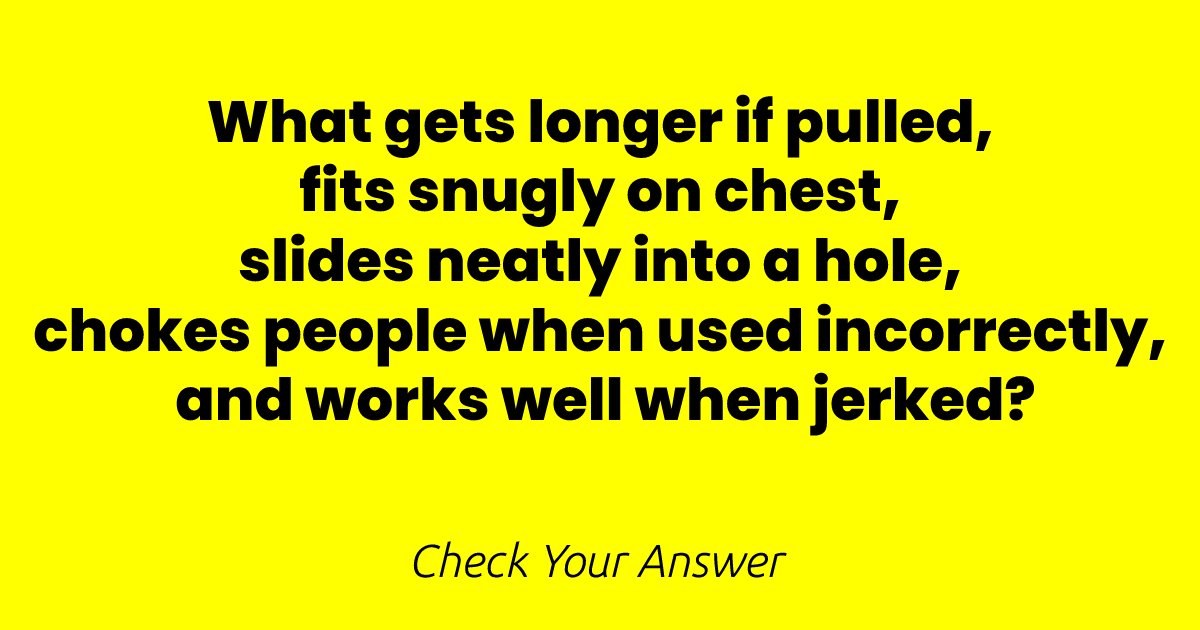 What gets longer if pulled,
fits snugly on chest,
slides neatly into a hole,
chokes people when used incorrectly,
and works well when jerked?

Check Your Answer